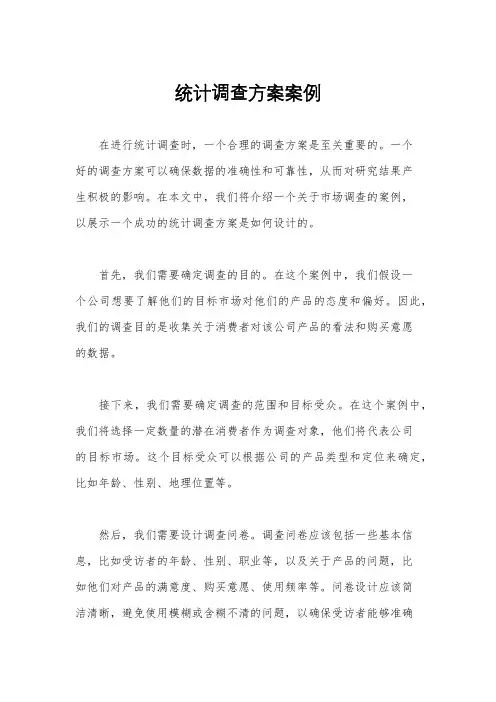 统计调查方案案例

在进行统计调查时，一个合理的调查方案是至关重要的。一个好的调查方案可以确保数据的准确性和可靠性，从而对研究结果产生积极的影响。在本文中，我们将介绍一个关于市场调查的案例，以展示一个成功的统计调查方案是如何设计的。

首先，我们需要确定调查的目的。在这个案例中，我们假设一个公司想要了解他们的目标市场对他们的产品的态度和偏好。因此，我们的调查目的是收集关于消费者对该公司产品的看法和购买意愿的数据。

接下来，我们需要确定调查的范围和目标受众。在这个案例中，我们将选择一定数量的潜在消费者作为调查对象，他们将代表公司的目标市场。这个目标受众可以根据公司的产品类型和定位来确定，比如年龄、性别、地理位置等。

然后，我们需要设计调查问卷。调查问卷应该包括一些基本信息，比如受访者的年龄、性别、职业等，以及关于产品的问题，比如他们对产品的满意度、购买意愿、使用频率等。问卷设计应该简洁清晰，避免使用模糊或含糊不清的问题，以确保受访者能够准确